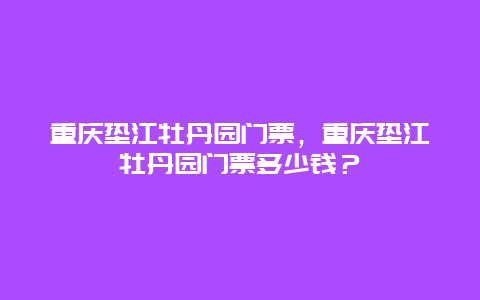 重庆垫江牡丹园门票，重庆垫江牡丹园门票多少钱？